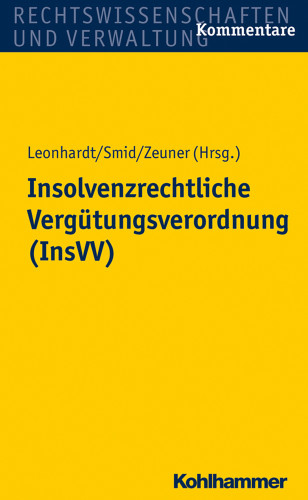 RECHTSWISSENSCHAFTEN
UND VERWALTUNG
Kommentare

Leonhardt/Smid/Zeuner (Hrsg.)

Insolvenzrechtliche Vergütungsverordnung (InsVV)

Kohlhammer